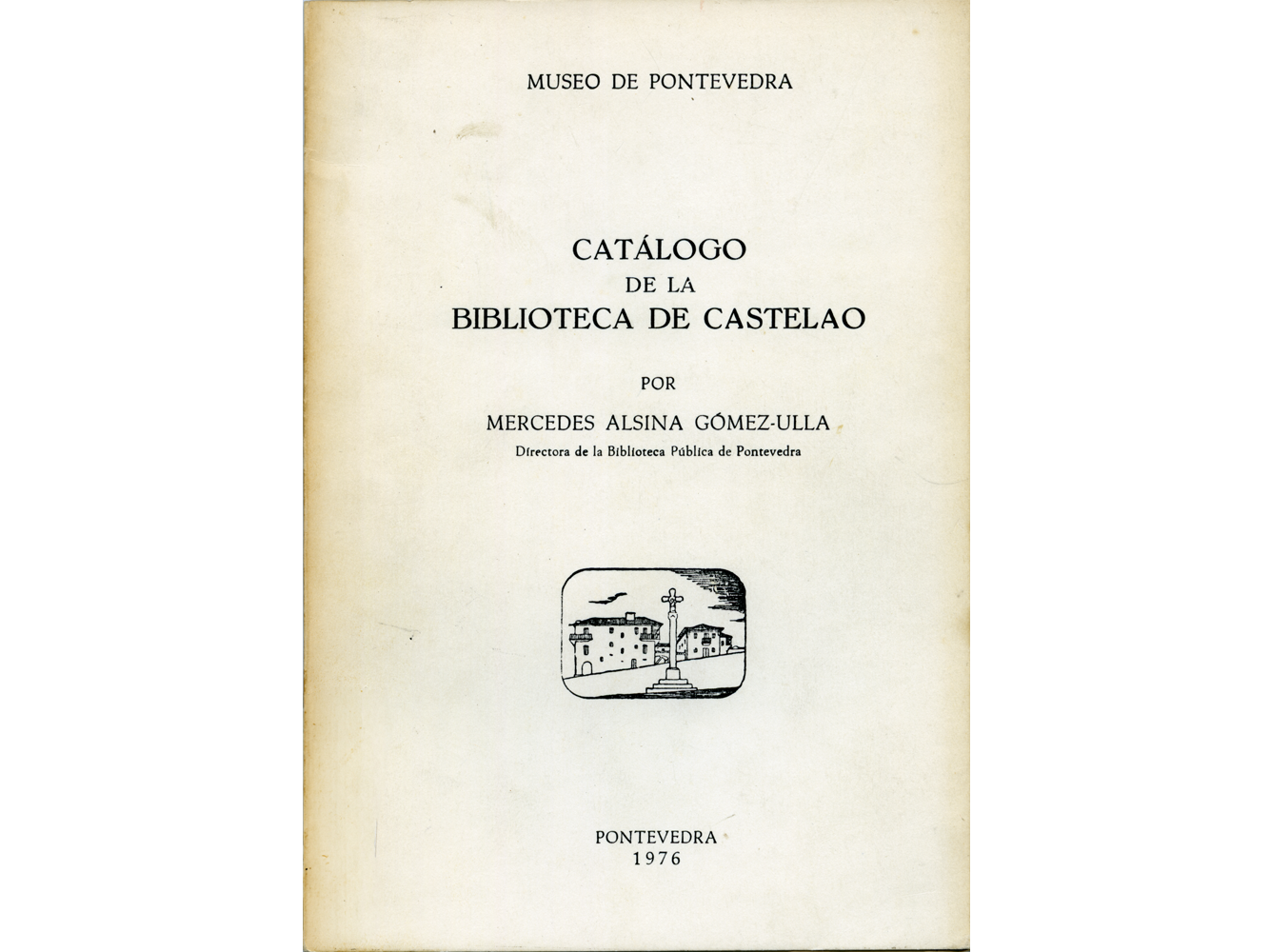 MUSEO DE PONTEVEDRA

CATÁLOGO
DE LA
BIBLIOTECA DE CASTELAO

POR

MERCEDES ALSINA GÓMEZ-ULLA
Directora de la Biblioteca Pública de Pontevedra

PONTEVEDRA
1976